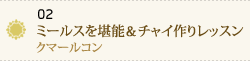 02
ミールスを堪能＆チャイ作りレッスン
クマールコン